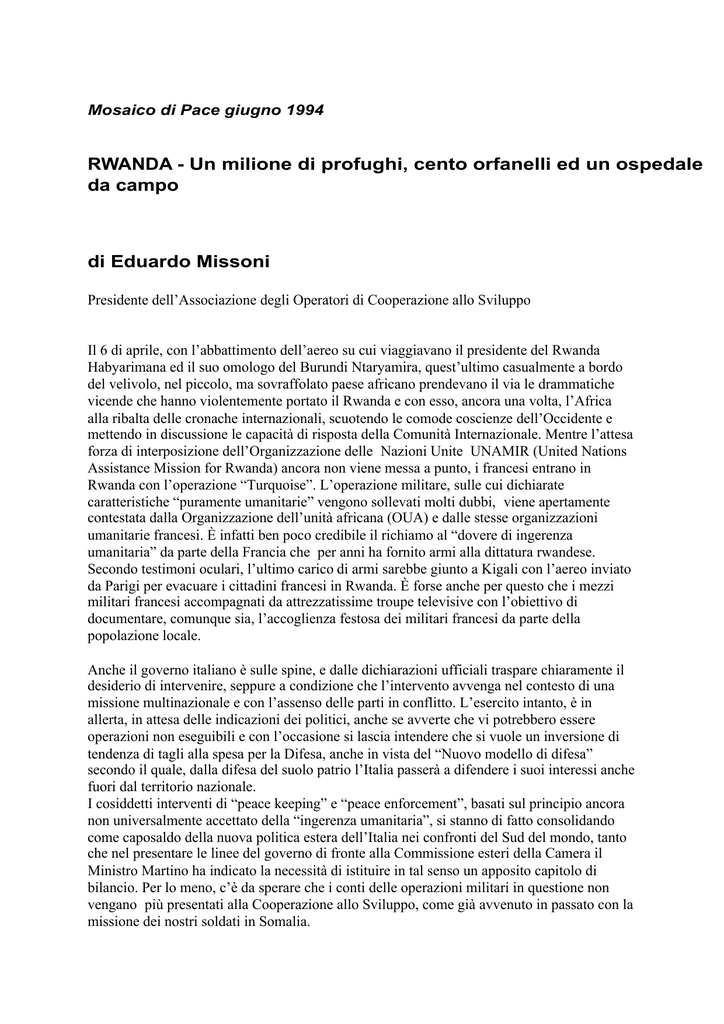 Mosaico di Pace giugno 1994

RWANDA - Un milione di profughi, cento orfanelli ed un ospedale da campo

di Eduardo Missoni

Presidente dell'Associazione degli Operatori di Cooperazione allo Sviluppo

Il 6 di aprile, con l'abbattimento dell'aereo su cui viaggiavano il presidente del Rwanda Habyarimana ed il suo omologo del Burundi Ntaryamira, quest'ultimo casualmente a bordo del velivolo, nel piccolo, ma sovraffolato paese africano prendevano il via le drammatiche vicende che hanno violentemente portato il Rwanda e con esso, ancora una volta, l'Africa alla ribalta delle cronache internazionali, scuotendo le comode coscienze dell'Occidente e mettendo in discussione le capacità di risposta della Comunità Internazionale. Mentre l'attesa forza di interposizione dell'Organizzazione delle Nazioni Unite UNAMIR (United Nations Assistance Mission for Rwanda) ancora non viene messa a punto, i francesi entrano in Rwanda con l'operazione "Turquoise". L'operazione militare, sulle cui dichiarate caratteristiche "puramente umanitarie" vengono sollevati molti dubbi, viene apertamente contestata dalla Organizzazione dell'unità africana (OUA) e dalle stesse organizzazioni umanitarie francesi. È infatti ben poco credibile il richiamo al "dovere di ingerenza umanitaria" da parte della Francia che per anni ha fornito armi alla dittatura rwandese. Secondo testimoni oculari, l'ultimo carico di armi sarebbe giunto a Kigali con l'aereo inviato da Parigi per evacuare i cittadini francesi in Rwanda. È forse anche per questo che i mezzi militari francesi accompagnati da attrezzatissime troupe televisive con l'obiettivo di documentare, comunque sia, l'accoglienza festosa dei militari francesi da parte della popolazione locale.

Anche il governo italiano è sulle spine, e dalle dichiarazioni ufficiali traspare chiaramente il desiderio di intervenire, seppure a condizione che l'intervento avvenga nel contesto di una missione multinazionale e con l'assenso delle parti in conflitto. L'esercito intanto, è in allerta, in attesa delle indicazioni dei politici, anche se avverte che vi potrebbero essere operazioni non eseguibili e con l'occasione si lascia intendere che si vuole un inversione di tendenza di tagli alla spesa per la Difesa, anche in vista del "Nuovo modello di difesa" secondo il quale, dalla difesa del suolo patrio l'Italia passerà a difendere i suoi interessi anche fuori dal territorio nazionale.
I cosiddetti interventi di "peace keeping" e "peace enforcement", basati sul principio ancora non universalmente accettato della "ingerenza umanitaria", si stanno di fatto consolidando come caposaldo della nuova politica estera dell'Italia nei confronti del Sud del mondo, tanto che nel presentare le linee del governo di fronte alla Commissione esteri della Camera il Ministro Martino ha indicato la necessità di istituire in tal senso un apposito capitolo di bilancio. Per lo meno, c'è da sperare che i conti delle operazioni militari in questione non vengano più presentati alla Cooperazione allo Sviluppo, come già avvenuto in passato con la missione dei nostri soldati in Somalia.